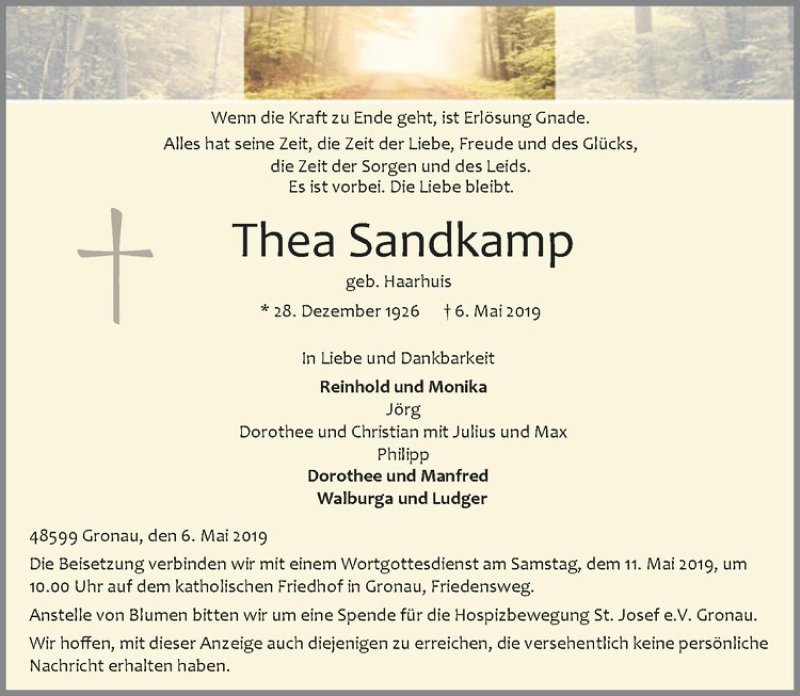 Wenn die Kraft zu Ende geht, ist Erlösung Gnade.
Alles hat seine Zeit, die Zeit der Liebe, Freude und des Glücks,
die Zeit der Sorgen und des Leids.
Es ist vorbei. Die Liebe bleibt.

Thea Sandkamp

geb. Haarhuis

* 28. Dezember 1926 † 6. Mai 2019

In Liebe und Dankbarkeit

Reinhold und Monika
Jörg
Dorothee und Christian mit Julius und Max
Philipp
Dorothee und Manfred
Walburga und Ludger

48599 Gronau, den 6. Mai 2019

Die Beisetzung verbinden wir mit einem Wortgottesdienst am Samstag, dem 11. Mai 2019, um 10.00 Uhr auf dem katholischen Friedhof in Gronau, Friedensweg.

Anstelle von Blumen bitten wir um eine Spende für die Hospizbewegung St. Josef e.V. Gronau.

Wir hoffen, mit dieser Anzeige auch diejenigen zu erreichen, die versehentlich keine persönliche Nachricht erhalten haben.